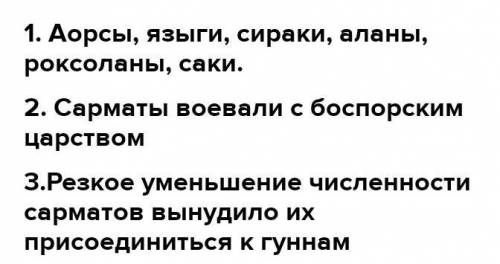 1. Аорсы, языги, сираки, аланы, роксоланы, саки.

2. Сарматы воевали с боспорским царством

3.Резкое уменьшение численности сарматов вынудило их присоединиться к гуннам